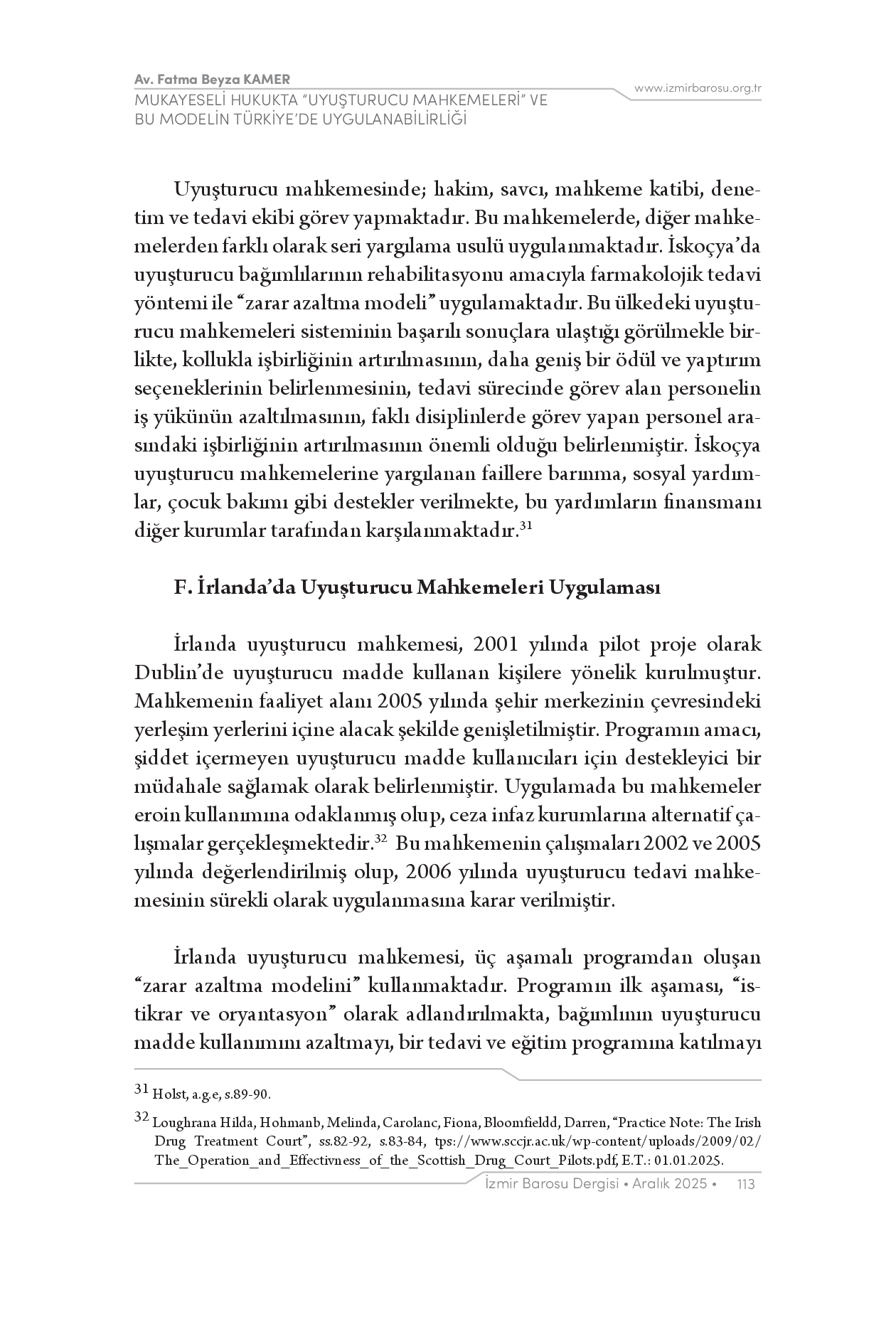 Av. Fatma Beyza KAMER
MUKAYESELİ HUKUKTA "UYUŞTURUCU MAHKEMELERİ" VE BU MODELİN TÜRKİYE'DE UYGULANABİLİRLİĞİ

www.izmirbarosu.org.tr

Uyuşturucu mahkemesinde; hakim, savcı, mahkeme katibi, denetim ve tedavi ekibi görev yapmaktadır. Bu mahkemelerde, diğer mahkemelerden farklı olarak seri yargılama usulü uygulanmaktadır. İskoçya'da uyuşturucu bağımlılarının rehabilitasyonu amacıyla farmakolojik tedavi yöntemi ile "zarar azaltma modeli" uygulamaktadır. Bu ülkedeki uyuşturucu mahkemeleri sisteminin başarılı sonuçlara ulaştığı görülmekle birlikte, kollukla işbirliğinin artırılmasının, daha geniş bir ödül ve yaptırım seçeneklerinin belirlenmesinin, tedavi sürecinde görev alan personelin iş yükünün azaltılmasının, faklı disiplinlerde görev yapan personel arasındaki işbirliğinin artırılmasının önemli olduğu belirlenmiştir. İskoçya uyuşturucu mahkemelerine yargılanan faillere barınma, sosyal yardımlar, çocuk bakımı gibi destekler verilmekte, bu yardımların finansmanı diğer kurumlar tarafından karşılanmaktadır.$^{31}$

F. İrlanda'da Uyuşturucu Mahkemeleri Uygulaması

İrlanda uyuşturucu mahkemesi, 2001 yılında pilot proje olarak Dublin'de uyuşturucu madde kullanan kişilere yönelik kurulmuştur. Mahkemenin faaliyet alanı 2005 yılında şehir merkezinin çevresindeki yerleşim yerlerini içine alacak şekilde genişletilmiştir. Programın amacı, şiddet içermeyen uyuşturucu madde kullanıcıları için destekleyici bir müdahale sağlamak olarak belirlenmiştir. Uygulamada bu mahkemeler eroin kullanımına odaklanmış olup, ceza infaz kurumlarına alternatif çalışmalar gerçekleşmektedir.$^{32}$ Bu mahkemenin çalışmaları 2002 ve 2005 yılında değerlendirilmiş olup, 2006 yılında uyuşturucu tedavi mahkemesinin sürekli olarak uygulanmasına karar verilmiştir.

İrlanda uyuşturucu mahkemesi, üç aşamalı programdan oluşan "zarar azaltma modelini" kullanmaktadır. Programın ilk aşaması, "istikrar ve oryantasyon" olarak adlandırılmakta, bağımlının uyuşturucu madde kullanımını azaltmayı, bir tedavi ve eğitim programına katılmayı

$^{31}$ Holst, a.g.e, s.89-90.

$^{32}$ Loughrana Hilda, Hohmanb, Melinda, Carolanc, Fiona, Bloomfieldd, Darren, "Practice Note: The Irish Drug Treatment Court", ss.82-92, s.83-84, tps://www.sccjr.ac.uk/wp-content/uploads/2009/02/The_Operation_and_Effectivness_of_the_Scottish_Drug_Court_Pilots.pdf, E.T.: 01.01.2025.

İzmir Barosu Dergisi • Aralık 2025 • 113